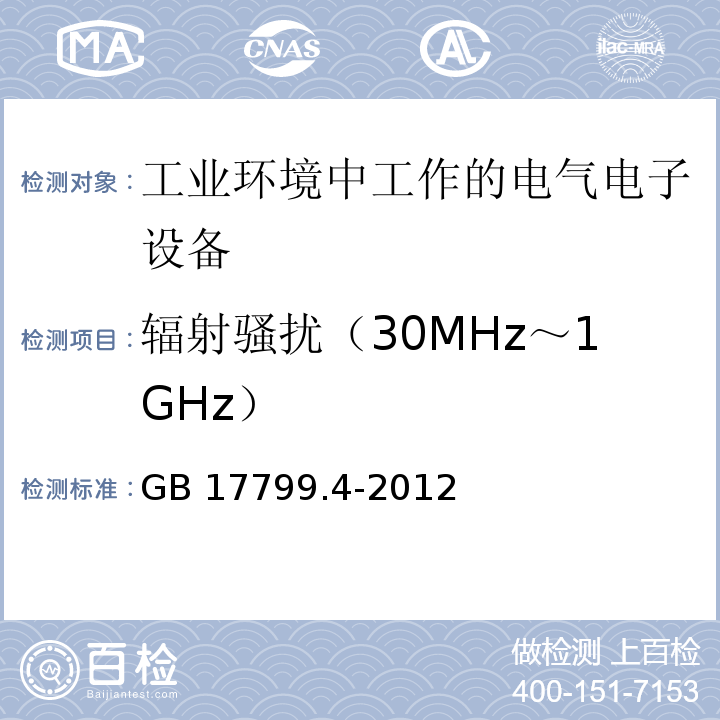 MA

CNAS

AL

ilac-MRA

检测对象：工业环境中工作的电气电子设备

检测项目：辐射骚扰（30MHz～1GHz）

检测标准：GB 17799.4-2012

百检
Baijiantest.com

做检测 上百检
400-151-7153